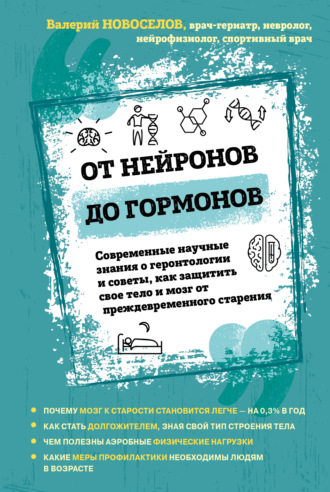 Валерий НОВОСЕЛОВ, врач-гериатр, невролог, нейрофизиолог, спортивный врач

ОТ НЕЙРОНОВ ДО ГОРМОНОВ

Современные научные знания о геронтологии и советы, как защитить свое тело и мозг от преждевременного старения

ПОЧЕМУ МОЗГ К СТАРОСТИ СТАНОВИТСЯ ЛЕГЧЕ — НА 0,3% В ГОД
КАК СТАТЬ ДОЛГОЖИТЕЛЕМ, ЗНАЯ СВОЙ ТИП СТРОЕНИЯ ТЕЛА
ЧЕМ ПОЛЕЗНЫ АЭРОБНЫЕ ФИЗИЧЕСКИЕ НАГРУЗКИ
КАКИЕ МЕРЫ ПРОФИЛАКТИКИ НЕОБХОДИМЫ ЛЮДЯМ В ВОЗРАСТЕ